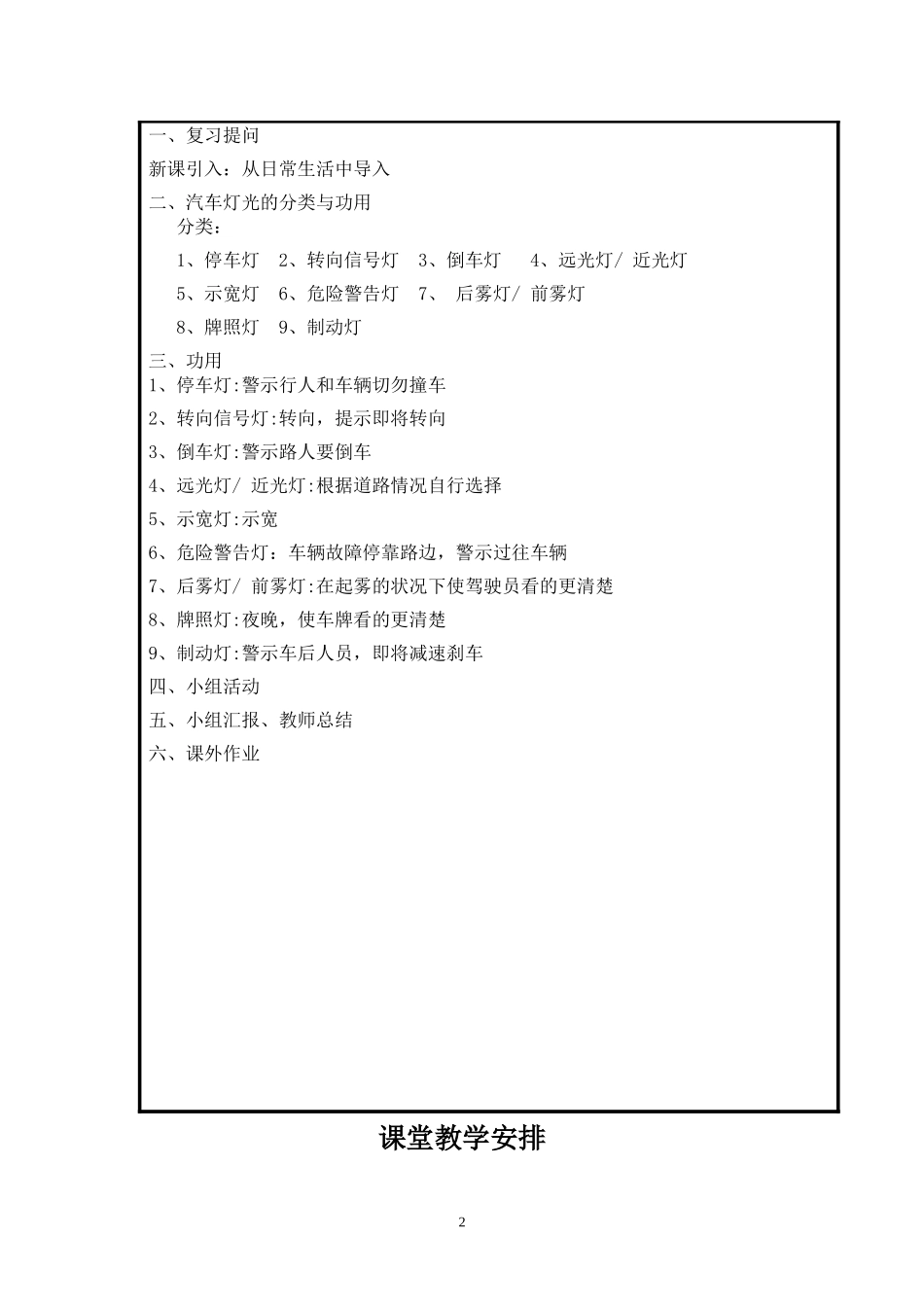 一、复习提问

新课引入：从日常生活中导入

二、汽车灯光的分类与功用
分类：

1、停车灯 2、转向信号灯 3、倒车灯 4、远光灯/ 近光灯

5、示宽灯 6、危险警告灯 7、 后雾灯/ 前雾灯

8、牌照灯 9、制动灯

三、功用
1、停车灯:警示行人和车辆切勿撞车

2、转向信号灯:转向，提示即将转向

3、倒车灯:警示路人要倒车

4、远光灯/ 近光灯:根据道路情况自行选择

5、示宽灯:示宽

6、危险警告灯：车辆故障停靠路边，警示过往车辆

7、后雾灯/ 前雾灯:在起雾的状况下使驾驶员看的更清楚

8、牌照灯:夜晚，使车牌看的更清楚

9、制动灯:警示车后人员，即将减速刹车

四、小组活动

五、小组汇报、教师总结

六、课外作业

课堂教学安排

2